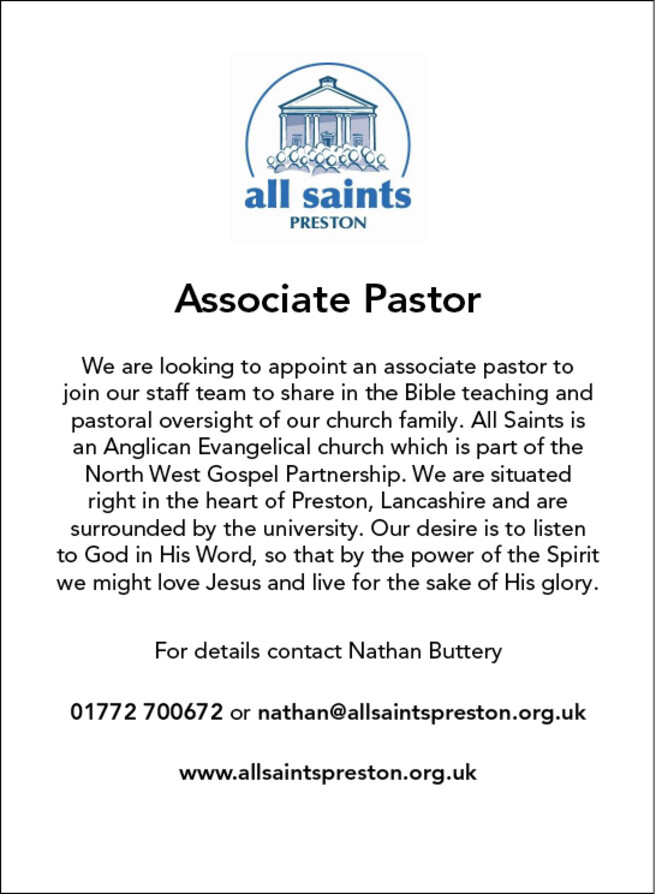 all saints
PRESTON

Associate Pastor

We are looking to appoint an associate pastor to join our staff team to share in the Bible teaching and pastoral oversight of our church family. All Saints is an Anglican Evangelical church which is part of the North West Gospel Partnership. We are situated right in the heart of Preston, Lancashire and are surrounded by the university. Our desire is to listen to God in His Word, so that by the power of the Spirit we might love Jesus and live for the sake of His glory.

For details contact Nathan Buttery

01772 700672 or nathan@allsaintspreston.org.uk

www.allsaintspreston.org.uk